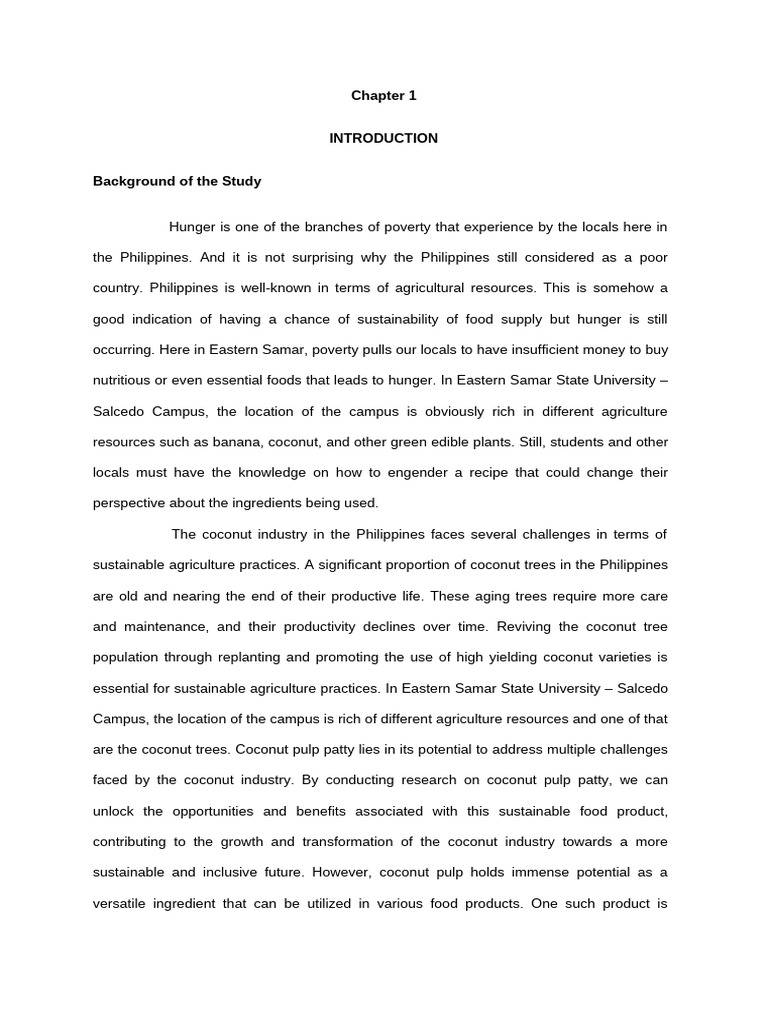 Chapter 1

INTRODUCTION

Background of the Study

Hunger is one of the branches of poverty that experience by the locals here in the Philippines. And it is not surprising why the Philippines still considered as a poor country. Philippines is well-known in terms of agricultural resources. This is somehow a good indication of having a chance of sustainability of food supply but hunger is still occurring. Here in Eastern Samar, poverty pulls our locals to have insufficient money to buy nutritious or even essential foods that leads to hunger. In Eastern Samar State University – Salcedo Campus, the location of the campus is obviously rich in different agriculture resources such as banana, coconut, and other green edible plants. Still, students and other locals must have the knowledge on how to engender a recipe that could change their perspective about the ingredients being used.

The coconut industry in the Philippines faces several challenges in terms of sustainable agriculture practices. A significant proportion of coconut trees in the Philippines are old and nearing the end of their productive life. These aging trees require more care and maintenance, and their productivity declines over time. Reviving the coconut tree population through replanting and promoting the use of high yielding coconut varieties is essential for sustainable agriculture practices. In Eastern Samar State University – Salcedo Campus, the location of the campus is rich of different agriculture resources and one of that are the coconut trees. Coconut pulp patty lies in its potential to address multiple challenges faced by the coconut industry. By conducting research on coconut pulp patty, we can unlock the opportunities and benefits associated with this sustainable food product, contributing to the growth and transformation of the coconut industry towards a more sustainable and inclusive future. However, coconut pulp holds immense potential as a versatile ingredient that can be utilized in various food products. One such product is